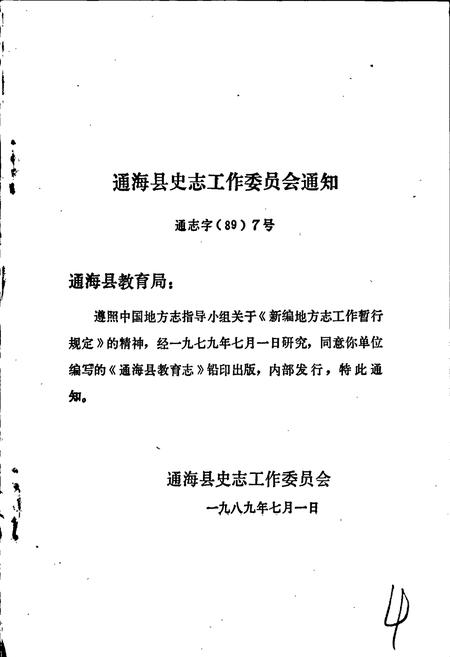 通海县史志工作委员会通知

通志字（89）7号

通海县教育局：

遵照中国地方志指导小组关于《新编地方志工作暂行规定》的精神，经一九七九年七月一日研究，同意你单位编写的《通海县教育志》铅印出版，内部发行，特此通知。

通海县史志工作委员会

一九八九年七月一日

4